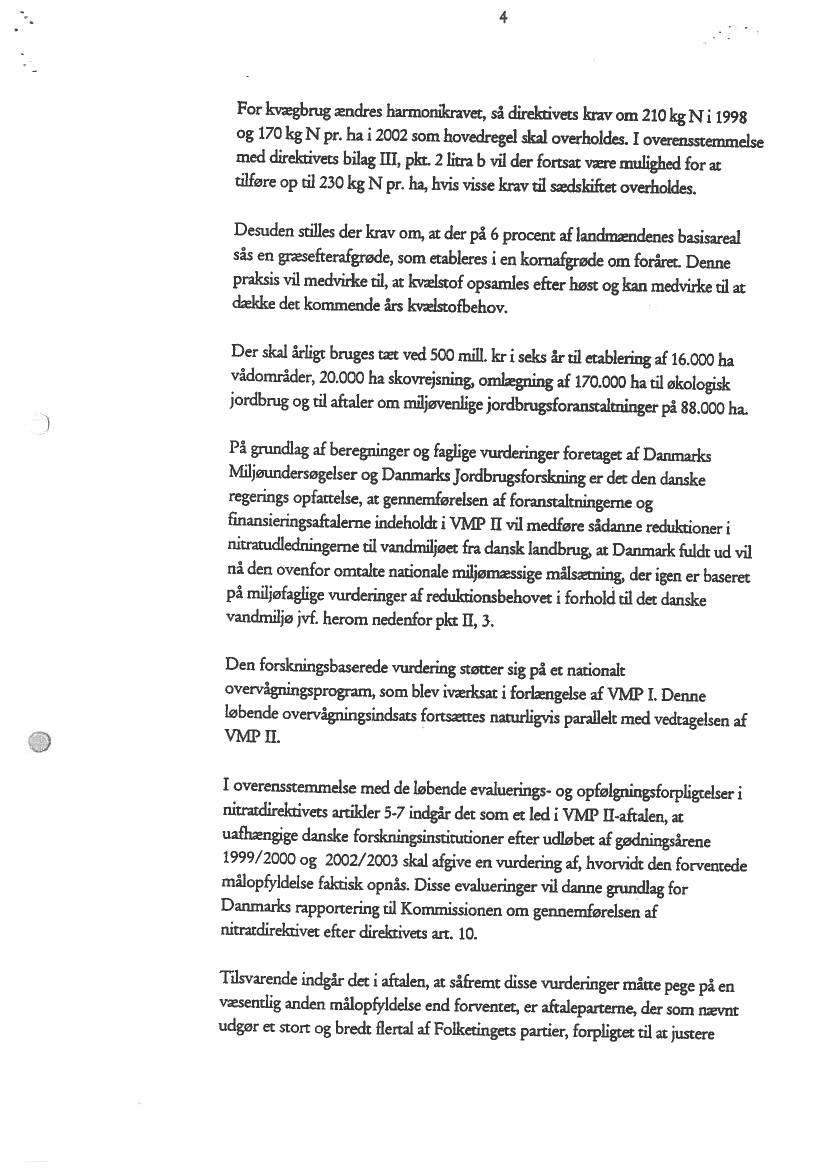 4

For kvægbrug ændres harmonikravet, så direktivets krav om 210 kg N i 1998 og 170 kg N pr. ha i 2002 som hovedregel skal overholdes. I overensstemmelse med direktivets bilag III, pkt. 2 litra b vil der fortsat være mulighed for at tilføre op til 230 kg N pr. ha, hvis visse krav til sædskiftet overholdes.

Desuden stilles der krav om, at der på 6 procent af landmændenes basisareal sås en græsefterafgrøde, som etableres i en kornafgrøde om foråret. Denne praksis vil medvirke til, at kvælstof opsamles efter høst og kan medvirke til at dække det kommende års kvælstofbehov.

Der skal årligt bruges tæt ved 500 mill. kr i seks år til etablering af 16.000 ha vådområder, 20.000 ha skovrejsning, omlægning af 170.000 ha til økologisk jordbrug og til aftaler om miljøvenlige jordbrugsforanstaltninger på 88.000 ha.

På grundlag af beregninger og faglige vurderinger foretaget af Danmarks Miljøundersøgelser og Danmarks Jordbrugsforskning er det den danske regerings opfattelse, at gennemførelsen af foranstaltningerne og finansieringsaftalerne indeholdt i VMP II vil medføre sådanne reduktioner i nitratudledningerne til vandmiljøet fra dansk landbrug, at Danmark fuldt ud vil nå den ovenfor omtalte nationale miljømæssige målsætning, der igen er baseret på miljøfaglige vurderinger af reduktionsbehovet i forhold til det danske vandmiljø jvf. herom nedenfor pkt II, 3.

Den forskningsbaserede vurdering støtter sig på et nationalt overvågningsprogram, som blev iværksat i forlængelse af VMP I. Denne løbende overvågningsindsats fortsættes naturligvis parallelt med vedtagelsen af VMP II.

I overensstemmelse med de løbende evaluerings- og opfølgningsforpligtelser i nitratdirektivets artikler 5-7 indgår det som et led i VMP II-aftalen, at uafhængige danske forskningsinstitutioner efter udløbet af gødningsårene 1999/2000 og 2002/2003 skal afgive en vurdering af, hvorvidt den forventede målopfyldelse faktisk opnås. Disse evalueringer vil danne grundlag for Danmarks rapportering til Kommissionen om gennemførelsen af nitratdirektivet efter direktivets art. 10.

Tilsvarende indgår det i aftalen, at såfremt disse vurderinger måtte pege på en væsentlig anden målopfyldelse end forventet, er aftaleparterne, der som nævnt udgør et stort og bredt flertal af Folketingets partier, forpligtet til at justere